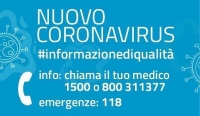 NUOVO CORONAVIRUS
#informazionediqualità

info: chiama il tuo medico
1500 o 800 311377

emergenze: 118